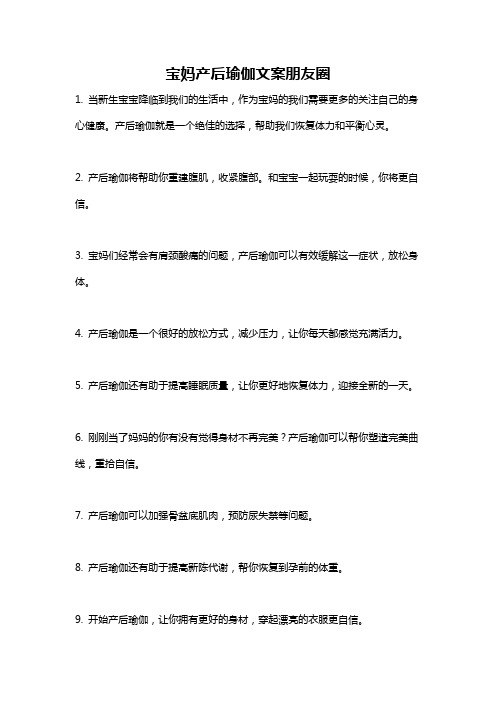 宝妈产后瑜伽文案朋友圈

1. 当新生宝宝降临到我们的生活中，作为宝妈的我们需要更多的关注自己的身心健康。产后瑜伽就是一个绝佳的选择，帮助我们恢复体力和平衡心灵。

2. 产后瑜伽将帮助你重建腹肌，收紧腹部。和宝宝一起玩耍的时候，你将更自信。

3. 宝妈们经常会有肩颈酸痛的问题，产后瑜伽可以有效缓解这一症状，放松身体。

4. 产后瑜伽是一个很好的放松方式，减少压力，让你每天都感觉充满活力。

5. 产后瑜伽还有助于提高睡眠质量，让你更好地恢复体力，迎接全新的一天。

6. 刚刚当了妈妈的你有没有觉得身材不再完美？产后瑜伽可以帮你塑造完美曲线，重拾自信。

7. 产后瑜伽可以加强骨盆底肌肉，预防尿失禁等问题。

8. 产后瑜伽还有助于提高新陈代谢，帮你恢复到孕前的体重。

9. 开始产后瑜伽，让你拥有更好的身材，穿起漂亮的衣服更自信。